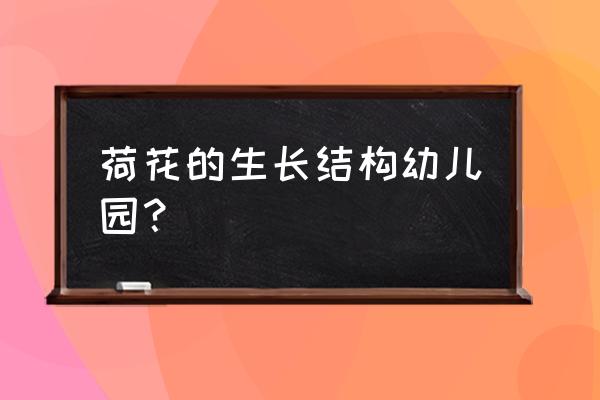 荷花的生长结构幼儿园？